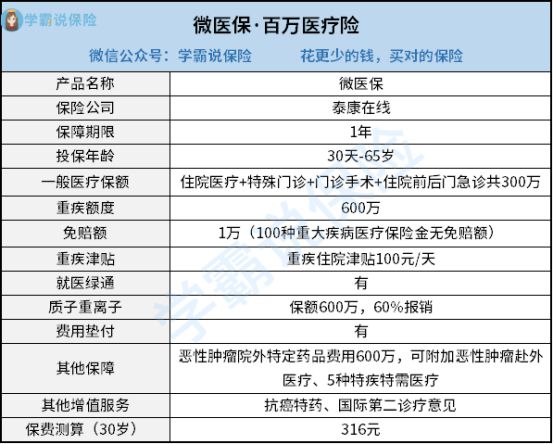 学霸说保险

微医保·百万医疗险

微信公众号：学霸说保险　　花更少的钱，买对的保险

| 产品名称 | 微医保 |
|---|---|
| 保险公司 | 泰康在线 |
| 保障期限 | 1年 |
| 投保年龄 | 30天-65岁 |
| 一般医疗保额 | 住院医疗+特殊门诊+门诊手术+住院前后门急诊共300万 |
| 重疾额度 | 600万 |
| 免赔额 | 1万（100种重大疾病医疗保险金无免赔额） |
| 重疾津贴 | 重疾住院津贴100元/天 |
| 就医绿通 | 有 |
| 质子重离子 | 保额600万，60%报销 |
| 费用垫付 | 有 |
| 其他保障 | 恶性肿瘤院外特定药品费用600万，可附加恶性肿瘤赴外医疗、5种特疾特需医疗 |
| 其他增值服务 | 抗癌特药、国际第二诊疗意见 |
| 保费测算（30岁） | 316元 |

学霸说保险